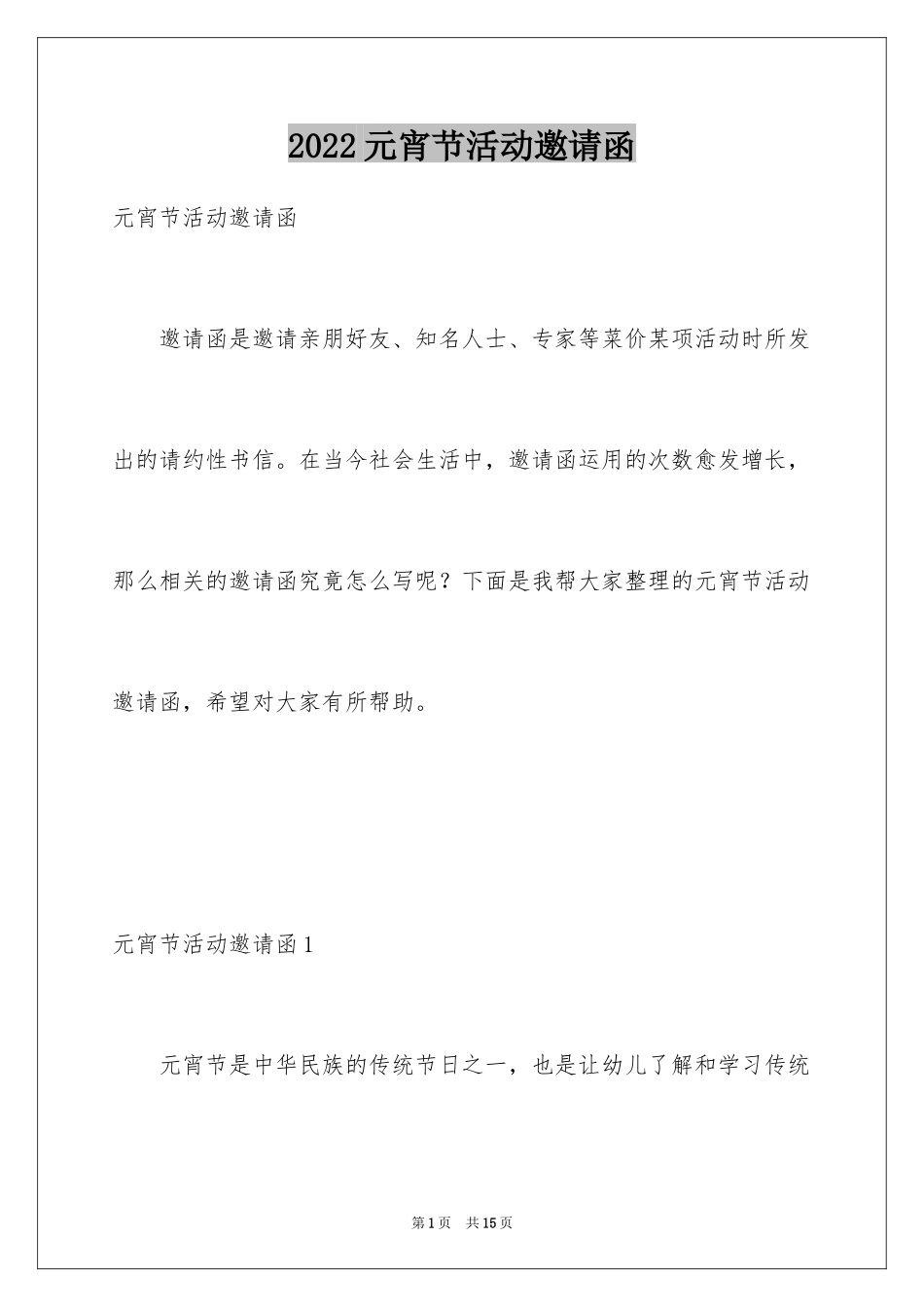 2022元宵节活动邀请函

元宵节活动邀请函

邀请函是邀请亲朋好友、知名人士、专家等菜价某项活动时所发出的请约性书信。在当今社会生活中，邀请函运用的次数愈发增长，那么相关的邀请函究竟怎么写呢？下面是我帮大家整理的元宵节活动邀请函，希望对大家有所帮助。

元宵节活动邀请函1

元宵节是中华民族的传统节日之一，也是让幼儿了解和学习传统

第1页 共15页